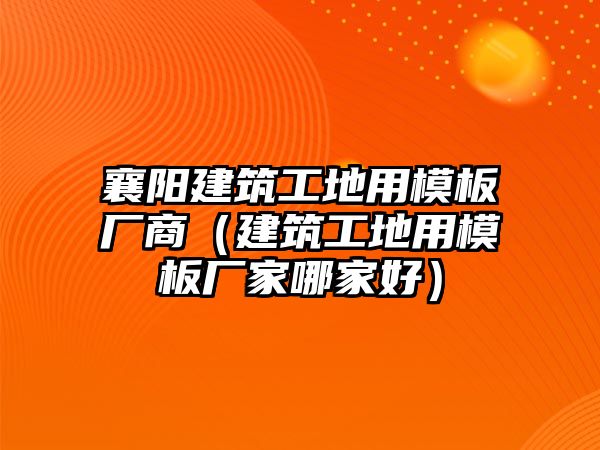 襄阳建筑工地用模板厂商（建筑工地用模板厂家哪家好）